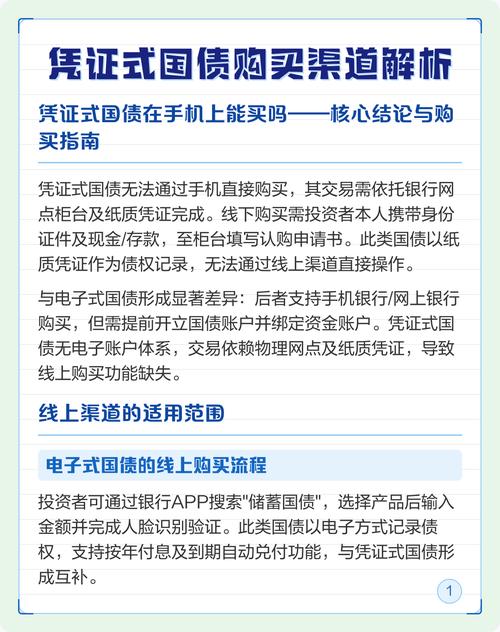 凭证式国债购买渠道解析

凭证式国债在手机上能买吗——核心结论与购买指南

凭证式国债无法通过手机直接购买，其交易需依托银行网点柜台及纸质凭证完成。线下购买需投资者本人携带身份证件及现金/存款，至柜台填写认购申请书。此类国债以纸质凭证作为债权记录，无法通过线上渠道直接操作。

与电子式国债形成显著差异：后者支持手机银行/网上银行购买，但需提前开立国债账户并绑定资金账户。凭证式国债无电子账户体系，交易依赖物理网点及纸质凭证，导致线上购买功能缺失。

线上渠道的适用范围

电子式国债的线上购买流程

投资者可通过银行APP搜索"储蓄国债"，选择产品后输入金额并完成人脸识别验证。此类国债以电子方式记录债权，支持按年付息及到期自动兑付功能，与凭证式国债形成互补。

1